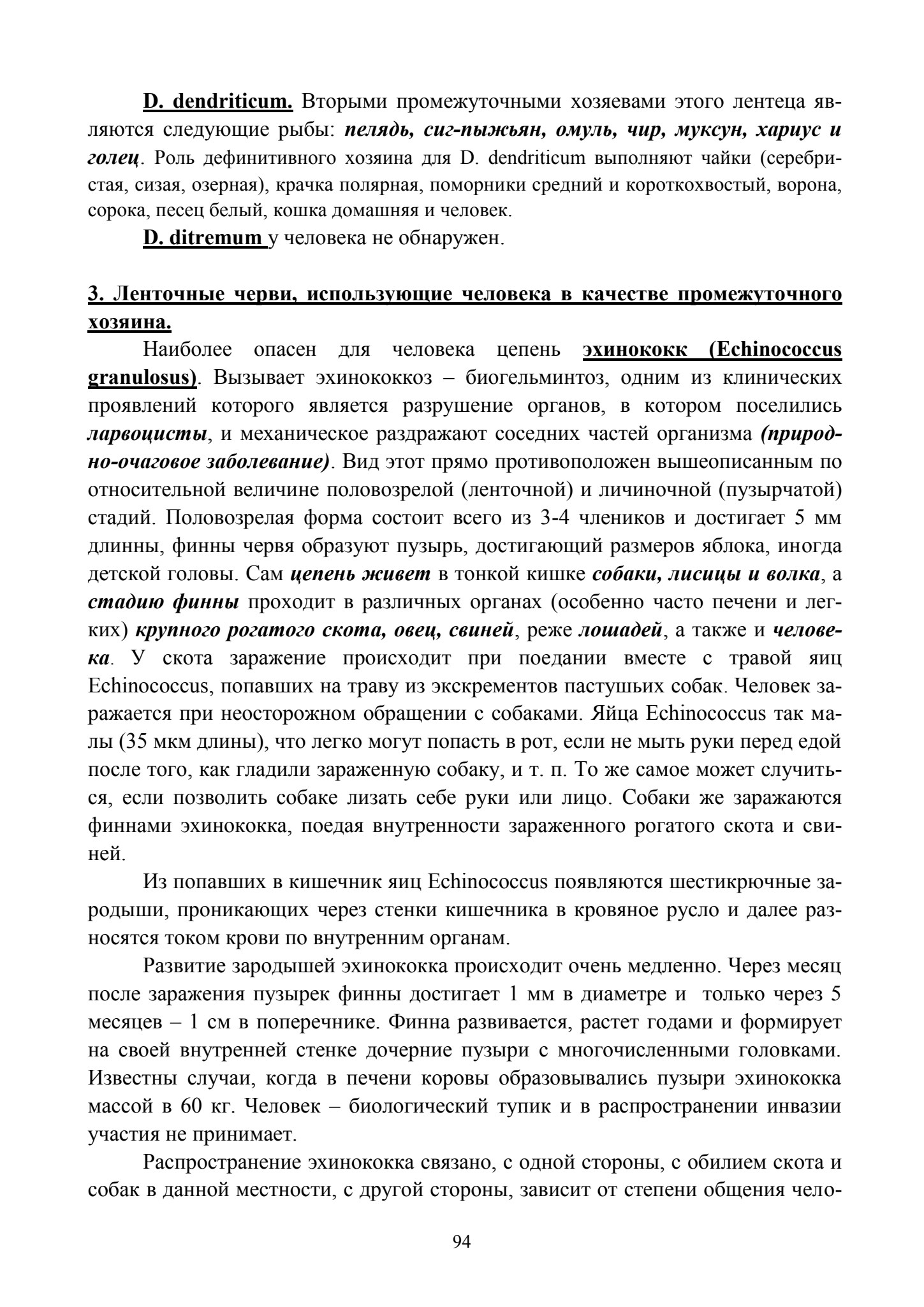 D. dendriticum. Вторыми промежуточными хозяевами этого лентеца являются следующие рыбы: пелядь, сиг-пыжьян, омуль, чир, муксун, хариус и голец. Роль дефинитивного хозяина для D. dendriticum выполняют чайки (серебристая, сизая, озерная), крачка полярная, поморники средний и короткохвостый, ворона, сорока, песец белый, кошка домашняя и человек.

D. ditremum у человека не обнаружен.

3. Ленточные черви, использующие человека в качестве промежуточного хозяина.

Наиболее опасен для человека цепень эхинококк (Echinococcus granulosus). Вызывает эхинококкоз – биогельминтоз, одним из клинических проявлений которого является разрушение органов, в котором поселились ларвоцисты, и механическое раздражают соседних частей организма (природно-очаговое заболевание). Вид этот прямо противоположен вышеописанным по относительной величине половозрелой (ленточной) и личиночной (пузырчатой) стадий. Половозрелая форма состоит всего из 3-4 члеников и достигает 5 мм длинны, финны червя образуют пузырь, достигающий размеров яблока, иногда детской головы. Сам цепень живет в тонкой кишке собаки, лисицы и волка, а стадию финны проходит в различных органах (особенно часто печени и легких) крупного рогатого скота, овец, свиней, реже лошадей, а также и человека. У скота заражение происходит при поедании вместе с травой яиц Echinococcus, попавших на траву из экскрементов пастушьих собак. Человек заражается при неосторожном обращении с собаками. Яйца Echinococcus так малы (35 мкм длины), что легко могут попасть в рот, если не мыть руки перед едой после того, как гладили зараженную собаку, и т. п. То же самое может случиться, если позволить собаке лизать себе руки или лицо. Собаки же заражаются финнами эхинококка, поедая внутренности зараженного рогатого скота и свиней.

Из попавших в кишечник яиц Echinococcus появляются шестикрючные зародыши, проникающих через стенки кишечника в кровяное русло и далее разносятся током крови по внутренним органам.

Развитие зародышей эхинококка происходит очень медленно. Через месяц после заражения пузырек финны достигает 1 мм в диаметре и только через 5 месяцев – 1 см в поперечнике. Финна развивается, растет годами и формирует на своей внутренней стенке дочерние пузыри с многочисленными головками. Известны случаи, когда в печени коровы образовывались пузыри эхинококка массой в 60 кг. Человек – биологический тупик и в распространении инвазии участия не принимает.

Распространение эхинококка связано, с одной стороны, с обилием скота и собак в данной местности, с другой стороны, зависит от степени общения чело-

94